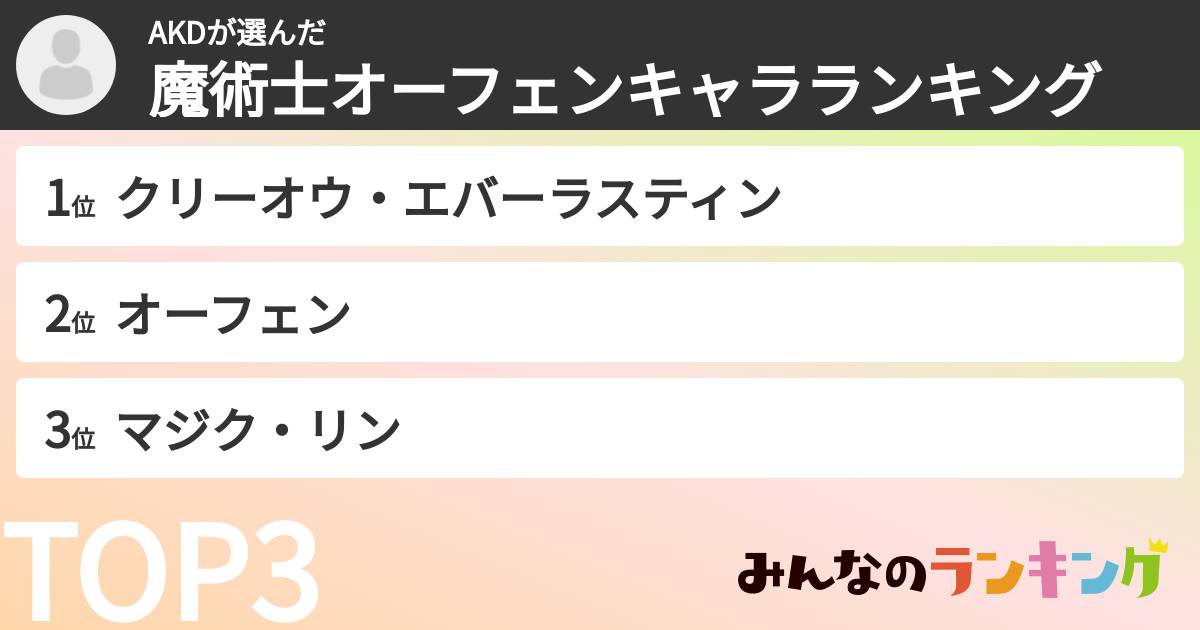 AKDが選んだ
魔術士オーフェンキャラランキング

1位 クリーオウ・エバーラスティン

2位 オーフェン

3位 マジク・リン

TOP3

みんなのランキング